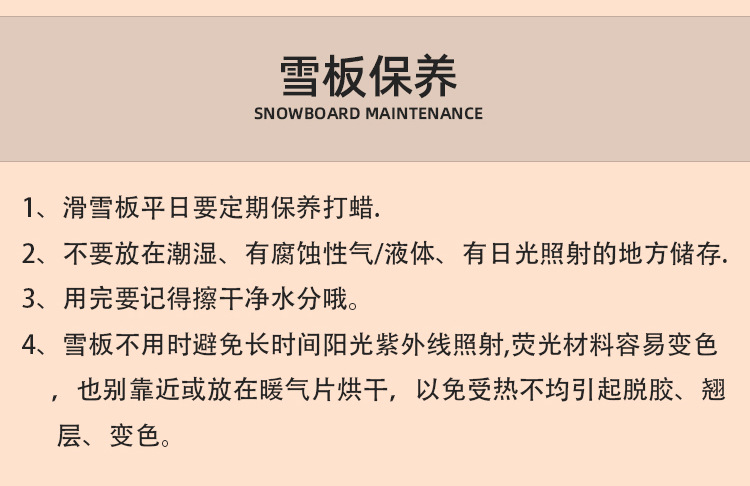 雪板保养
SNOWBOARD MAINTENANCE

1、滑雪板平日要定期保养打蜡.

2、不要放在潮湿、有腐蚀性气/液体、有日光照射的地方储存.

3、用完要记得擦干净水分哦。

4、雪板不用时避免长时间阳光紫外线照射,荧光材料容易变色，也别靠近或放在暖气片烘干，以免受热不均引起脱胶、翘层、变色。